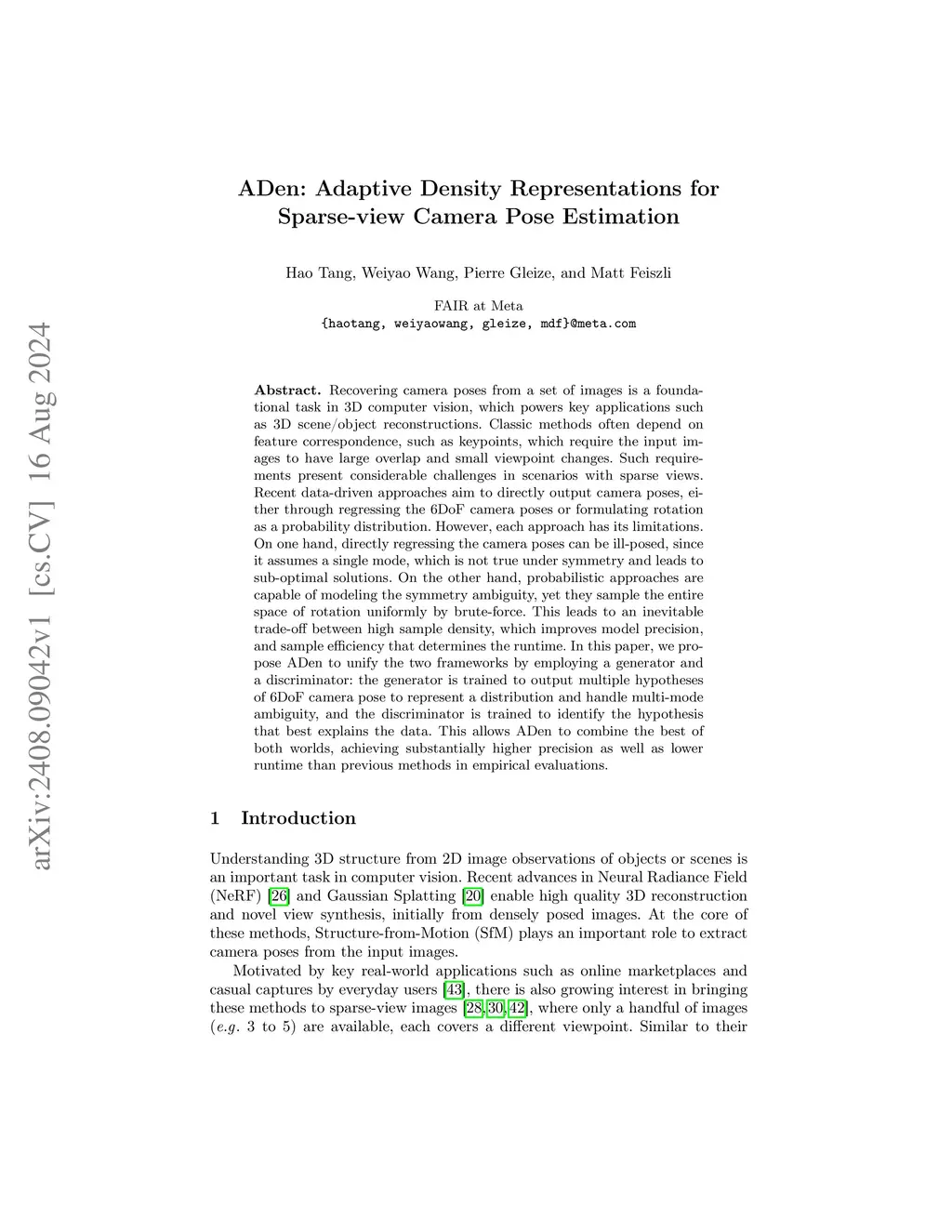 arXiv:2408.09042v1 [cs.CV] 16 Aug 2024

ADen: Adaptive Density Representations for Sparse-view Camera Pose Estimation

Hao Tang, Weiyao Wang, Pierre Gleize, and Matt Feiszli

FAIR at Meta
{haotang, weiyaowang, gleize, mdf}@meta.com

Abstract. Recovering camera poses from a set of images is a foundational task in 3D computer vision, which powers key applications such as 3D scene/object reconstructions. Classic methods often depend on feature correspondence, such as keypoints, which require the input images to have large overlap and small viewpoint changes. Such requirements present considerable challenges in scenarios with sparse views. Recent data-driven approaches aim to directly output camera poses, either through regressing the 6DoF camera poses or formulating rotation as a probability distribution. However, each approach has its limitations. On one hand, directly regressing the camera poses can be ill-posed, since it assumes a single mode, which is not true under symmetry and leads to sub-optimal solutions. On the other hand, probabilistic approaches are capable of modeling the symmetry ambiguity, yet they sample the entire space of rotation uniformly by brute-force. This leads to an inevitable trade-off between high sample density, which improves model precision, and sample efficiency that determines the runtime. In this paper, we propose ADen to unify the two frameworks by employing a generator and a discriminator: the generator is trained to output multiple hypotheses of 6DoF camera pose to represent a distribution and handle multi-mode ambiguity, and the discriminator is trained to identify the hypothesis that best explains the data. This allows ADen to combine the best of both worlds, achieving substantially higher precision as well as lower runtime than previous methods in empirical evaluations.

1 Introduction

Understanding 3D structure from 2D image observations of objects or scenes is an important task in computer vision. Recent advances in Neural Radiance Field (NeRF) [26] and Gaussian Splatting [20] enable high quality 3D reconstruction and novel view synthesis, initially from densely posed images. At the core of these methods, Structure-from-Motion (SfM) plays an important role to extract camera poses from the input images.

Motivated by key real-world applications such as online marketplaces and casual captures by everyday users [43], there is also growing interest in bringing these methods to sparse-view images [28,30,42], where only a handful of images (e.g. 3 to 5) are available, each covers a different viewpoint. Similar to their